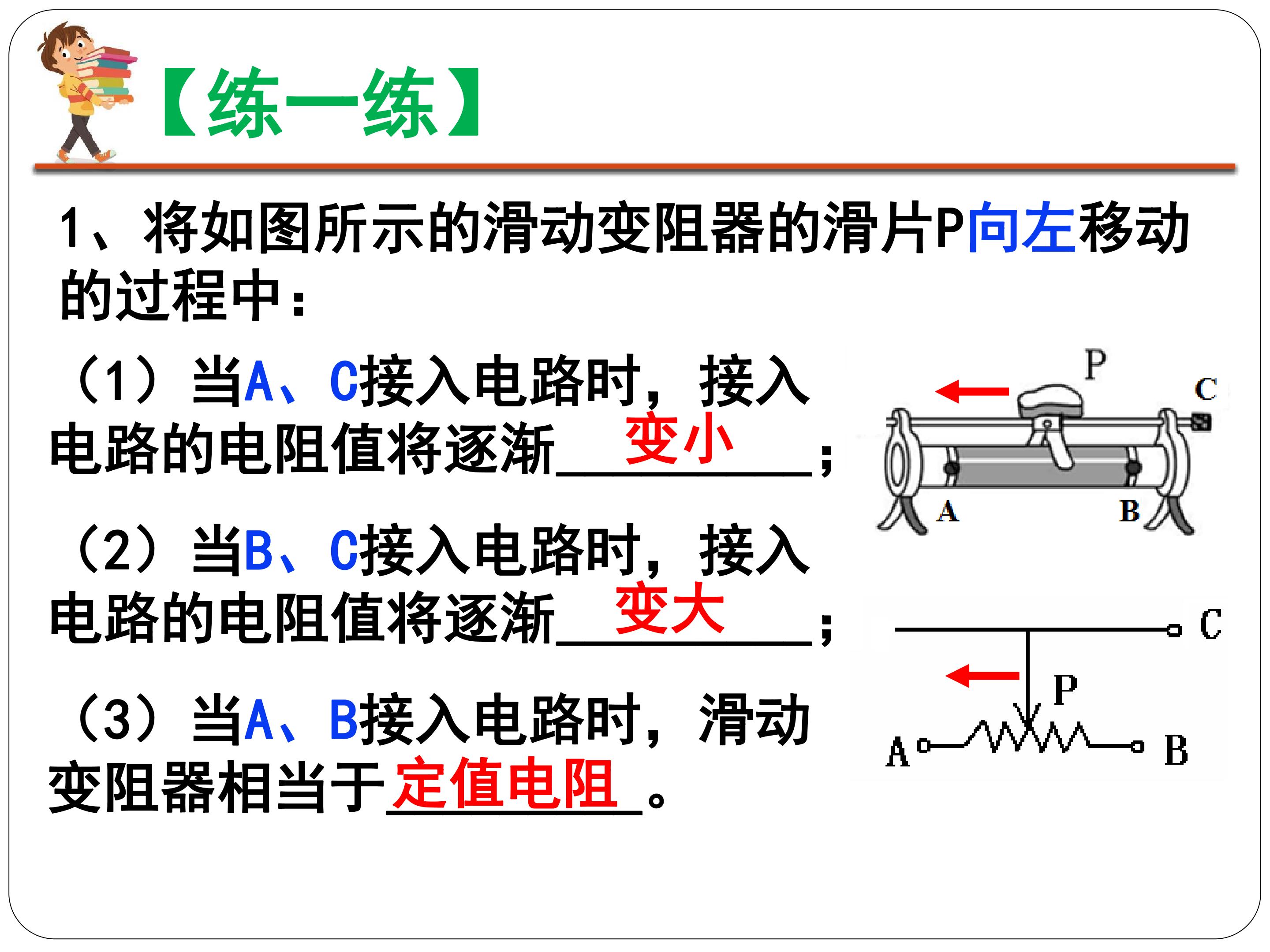 【练一练】

1、将如图所示的滑动变阻器的滑片P向左移动的过程中：

（1）当A、C接入电路时，接入电路的电阻值将逐渐变小；

（2）当B、C接入电路时，接入电路的电阻值将逐渐变大；

（3）当A、B接入电路时，滑动变阻器相当于定值电阻。

P
C
A
B

C
P
A
B